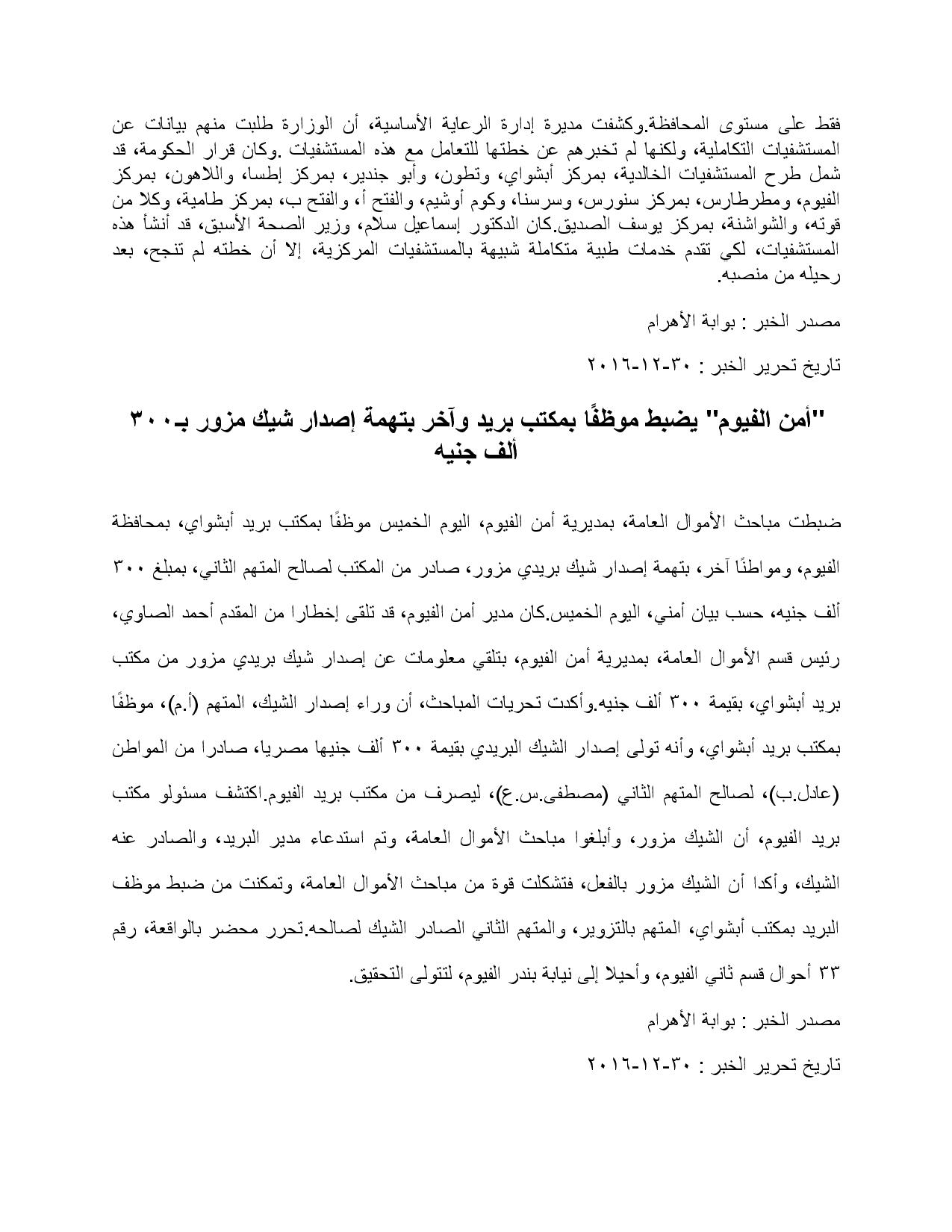 فقط على مستوى المحافظة.وكشفت مديرة إدارة الرعاية الأساسية، أن الوزارة طلبت منهم بيانات عن المستشفيات التكاملية، ولكنها لم تخبرهم عن خطتها للتعامل مع هذه المستشفيات .وكان قرار الحكومة، قد شمل طرح المستشفيات الخالدية، بمركز أبشواي، وتطون، وأبو جندير، بمركز إطسا، واللاهون، بمركز الفيوم، ومطرطارس، بمركز سنورس، وسرسنا، وكوم أوشيم، والفتح أ، والفتح ب، بمركز طامية، وكلا من قوته، والشواشنة، بمركز يوسف الصديق.كان الدكتور إسماعيل سلام، وزير الصحة الأسبق، قد أنشأ هذه المستشفيات، لكي تقدم خدمات طبية متكاملة شبيهة بالمستشفيات المركزية، إلا أن خطته لم تنجح، بعد رحيله من منصبه.

مصدر الخبر : بوابة الأهرام

تاريخ تحرير الخبر : ٣٠-١٢-٢٠١٦

"أمن الفيوم" يضبط موظفًا بمكتب بريد وآخر بتهمة إصدار شيك مزور بـ٣٠٠ ألف جنيه

ضبطت مباحث الأموال العامة، بمديرية أمن الفيوم، اليوم الخميس موظفًا بمكتب بريد أبشواي، بمحافظة الفيوم، ومواطنًا آخر، بتهمة إصدار شيك بريدي مزور، صادر من المكتب لصالح المتهم الثاني، بمبلغ ٣٠٠ ألف جنيه، حسب بيان أمني، اليوم الخميس.كان مدير أمن الفيوم، قد تلقى إخطارا من المقدم أحمد الصاوي، رئيس قسم الأموال العامة، بمديرية أمن الفيوم، بتلقي معلومات عن إصدار شيك بريدي مزور من مكتب بريد أبشواي، بقيمة ٣٠٠ ألف جنيه.وأكدت تحريات المباحث، أن وراء إصدار الشيك، المتهم (أ.م)، موظفًا بمكتب بريد أبشواي، وأنه تولى إصدار الشيك البريدي بقيمة ٣٠٠ ألف جنيها مصريا، صادرا من المواطن (عادل.ب)، لصالح المتهم الثاني (مصطفى.س.ع)، ليصرف من مكتب بريد الفيوم.اكتشف مسئولو مكتب بريد الفيوم، أن الشيك مزور، وأبلغوا مباحث الأموال العامة، وتم استدعاء مدير البريد، والصادر عنه الشيك، وأكدا أن الشيك مزور بالفعل، فتشكلت قوة من مباحث الأموال العامة، وتمكنت من ضبط موظف البريد بمكتب أبشواي، المتهم بالتزوير، والمتهم الثاني الصادر الشيك لصالحه.تحرر محضر بالواقعة، رقم ٣٣ أحوال قسم ثاني الفيوم، وأحيلا إلى نيابة بندر الفيوم، لتتولى التحقيق.

مصدر الخبر : بوابة الأهرام

تاريخ تحرير الخبر : ٣٠-١٢-٢٠١٦